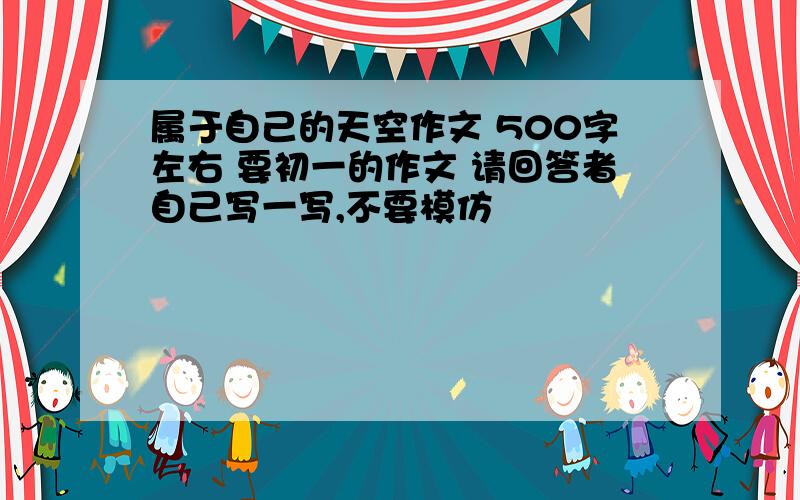 属于自己的天空作文 500字左右 要初一的作文 请回答者自己写一写,不要模仿